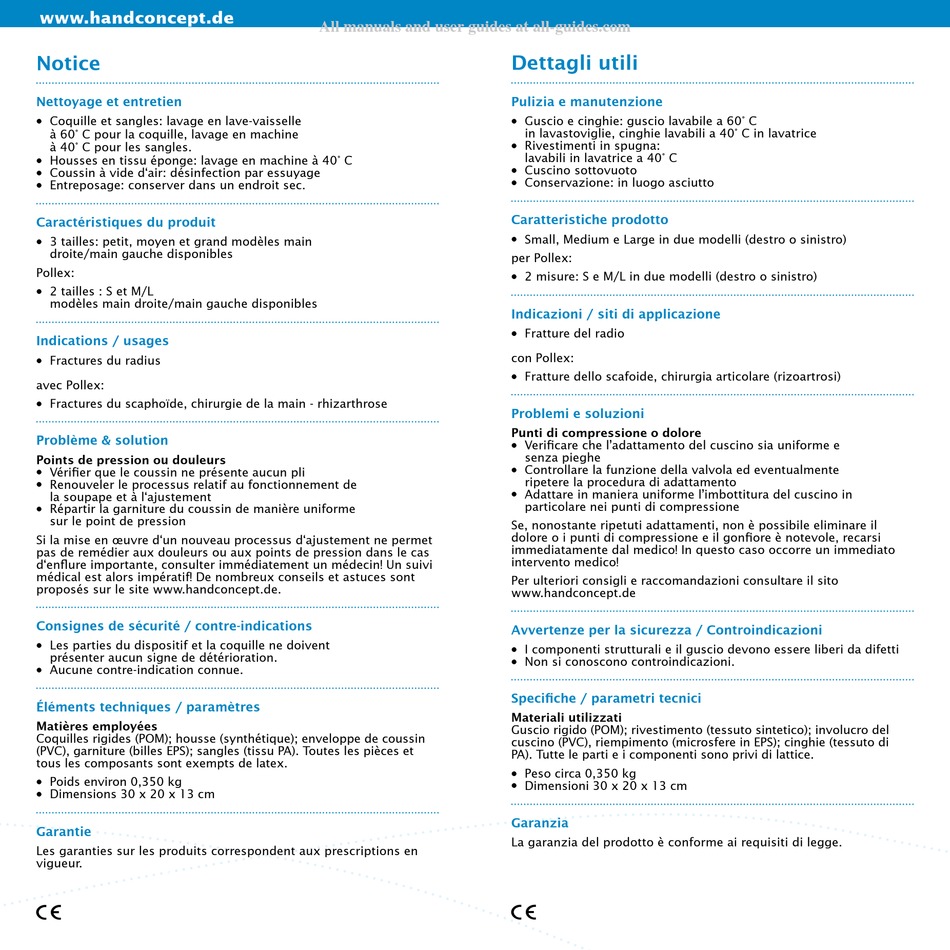 www.handconcept.de

All manuals and user guides at all-guides.com

Notice

Nettoyage et entretien

• Coquille et sangles: lavage en lave-vaisselle à 60° C pour la coquille, lavage en machine à 40° C pour les sangles.
• Housses en tissu éponge: lavage en machine à 40° C
• Coussin à vide d'air: désinfection par essuyage
• Entreposage: conserver dans un endroit sec.

Caractéristiques du produit

• 3 tailles: petit, moyen et grand modèles main droite/main gauche disponibles

Pollex:

• 2 tailles : S et M/L modèles main droite/main gauche disponibles

Indications / usages

• Fractures du radius

avec Pollex:

• Fractures du scaphoïde, chirurgie de la main - rhizarthrose

Problème & solution

Points de pression ou douleurs
• Vérifier que le coussin ne présente aucun pli
• Renouveler le processus relatif au fonctionnement de la soupape et à l'ajustement
• Répartir la garniture du coussin de manière uniforme sur le point de pression

Si la mise en œuvre d'un nouveau processus d'ajustement ne permet pas de remédier aux douleurs ou aux points de pression dans le cas d'enflure importante, consulter immédiatement un médecin! Un suivi médical est alors impératif! De nombreux conseils et astuces sont proposés sur le site www.handconcept.de.

Consignes de sécurité / contre-indications

• Les parties du dispositif et la coquille ne doivent présenter aucun signe de détérioration.
• Aucune contre-indication connue.

Éléments techniques / paramètres

Matières employées
Coquilles rigides (POM); housse (synthétique); enveloppe de coussin (PVC), garniture (billes EPS); sangles (tissu PA). Toutes les pièces et tous les composants sont exempts de latex.

• Poids environ 0,350 kg
• Dimensions 30 x 20 x 13 cm

Garantie

Les garanties sur les produits correspondent aux prescriptions en vigueur.

CE

Dettagli utili

Pulizia e manutenzione

• Guscio e cinghie: guscio lavabile a 60° C in lavastoviglie, cinghie lavabili a 40° C in lavatrice
• Rivestimenti in spugna: lavabili in lavatrice a 40° C
• Cuscino sottovuoto
• Conservazione: in luogo asciutto

Caratteristiche prodotto

• Small, Medium e Large in due modelli (destro o sinistro)

per Pollex:

• 2 misure: S e M/L in due modelli (destro o sinistro)

Indicazioni / siti di applicazione

• Fratture del radio

con Pollex:

• Fratture dello scafoide, chirurgia articolare (rizoartrosi)

Problemi e soluzioni

Punti di compressione o dolore
• Verificare che l'adattamento del cuscino sia uniforme e senza pieghe
• Controllare la funzione della valvola ed eventualmente ripetere la procedura di adattamento
• Adattare in maniera uniforme l'imbottitura del cuscino in particolare nei punti di compressione

Se, nonostante ripetuti adattamenti, non è possibile eliminare il dolore o i punti di compressione e il gonfiore è notevole, recarsi immediatamente dal medico! In questo caso occorre un immediato intervento medico!

Per ulteriori consigli e raccomandazioni consultare il sito www.handconcept.de

Avvertenze per la sicurezza / Controindicazioni

• I componenti strutturali e il guscio devono essere liberi da difetti
• Non si conoscono controindicazioni.

Specifiche / parametri tecnici

Materiali utilizzati
Guscio rigido (POM); rivestimento (tessuto sintetico); involucro del cuscino (PVC), riempimento (microsfere in EPS); cinghie (tessuto di PA). Tutte le parti e i componenti sono privi di lattice.

• Peso circa 0,350 kg
• Dimensioni 30 x 20 x 13 cm

Garanzia

La garanzia del prodotto è conforme ai requisiti di legge.

CE